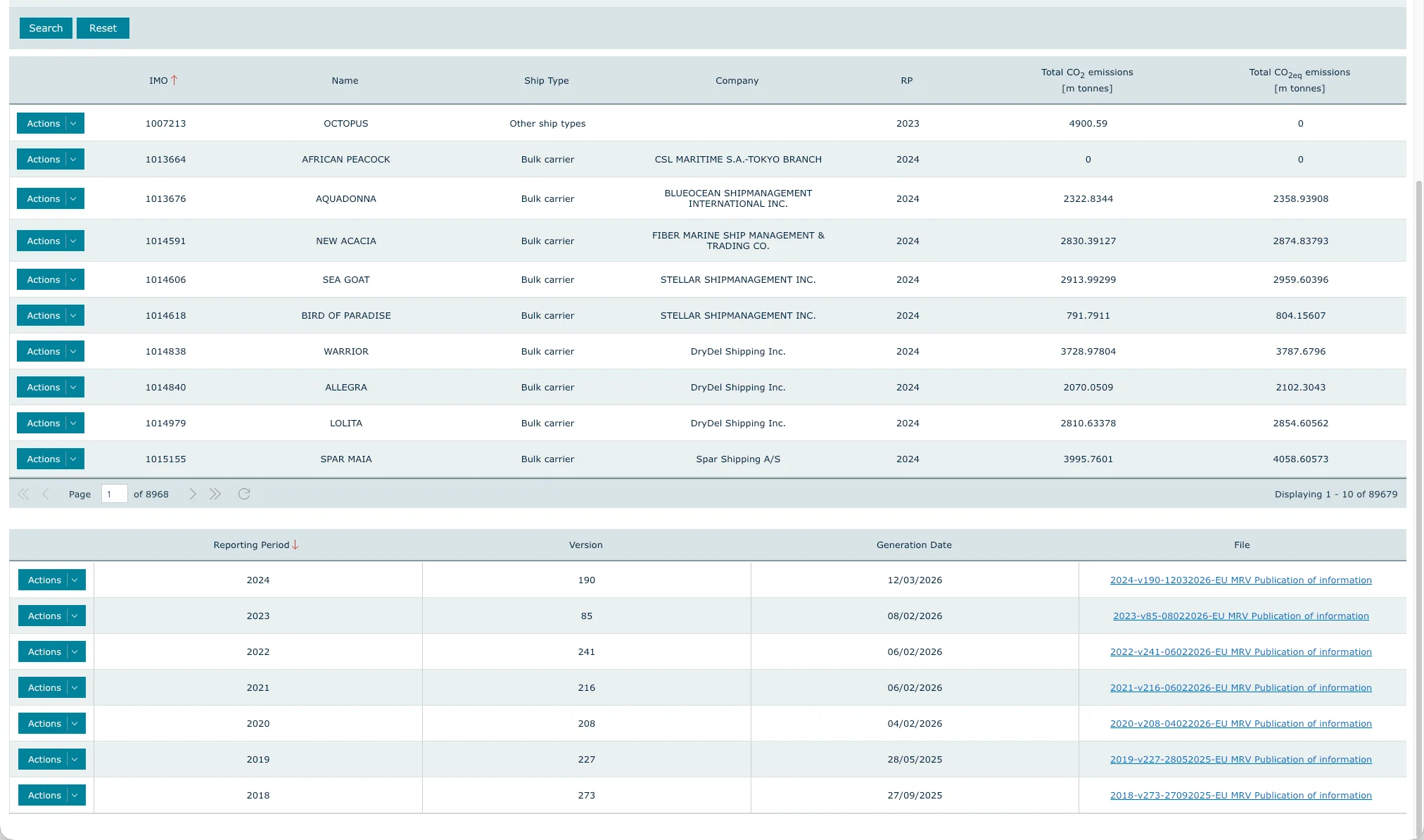 Search Reset

| | IMO | Name | Ship Type | Company | RP | Total $CO_2$ emissions [m tonnes] | Total $CO_{2eq}$ emissions [m tonnes] |
|---|---|---|---|---|---|---|---|
| Actions | 1007213 | OCTOPUS | Other ship types | | 2023 | 4900.59 | 0 |
| Actions | 1013664 | AFRICAN PEACOCK | Bulk carrier | CSL MARITIME S.A.-TOKYO BRANCH | 2024 | 0 | 0 |
| Actions | 1013676 | AQUADONNA | Bulk carrier | BLUEOCEAN SHIPMANAGEMENT INTERNATIONAL INC. | 2024 | 2322.8344 | 2358.93908 |
| Actions | 1014591 | NEW ACACIA | Bulk carrier | FIBER MARINE SHIP MANAGEMENT & TRADING CO. | 2024 | 2830.39127 | 2874.83793 |
| Actions | 1014606 | SEA GOAT | Bulk carrier | STELLAR SHIPMANAGEMENT INC. | 2024 | 2913.99299 | 2959.60396 |
| Actions | 1014618 | BIRD OF PARADISE | Bulk carrier | STELLAR SHIPMANAGEMENT INC. | 2024 | 791.7911 | 804.15607 |
| Actions | 1014838 | WARRIOR | Bulk carrier | DryDel Shipping Inc. | 2024 | 3728.97804 | 3787.6796 |
| Actions | 1014840 | ALLEGRA | Bulk carrier | DryDel Shipping Inc. | 2024 | 2070.0509 | 2102.3043 |
| Actions | 1014979 | LOLITA | Bulk carrier | DryDel Shipping Inc. | 2024 | 2810.63378 | 2854.60562 |
| Actions | 1015155 | SPAR MAIA | Bulk carrier | Spar Shipping A/S | 2024 | 3995.7601 | 4058.60573 |

Page 1 of 8968 Displaying 1 - 10 of 89679

| | Reporting Period | Version | Generation Date | File |
|---|---|---|---|---|
| Actions | 2024 | 190 | 12/03/2026 | 2024-v190-12032026-EU MRV Publication of information |
| Actions | 2023 | 85 | 08/02/2026 | 2023-v85-08022026-EU MRV Publication of information |
| Actions | 2022 | 241 | 06/02/2026 | 2022-v241-06022026-EU MRV Publication of information |
| Actions | 2021 | 216 | 06/02/2026 | 2021-v216-06022026-EU MRV Publication of information |
| Actions | 2020 | 208 | 04/02/2026 | 2020-v208-04022026-EU MRV Publication of information |
| Actions | 2019 | 227 | 28/05/2025 | 2019-v227-28052025-EU MRV Publication of information |
| Actions | 2018 | 273 | 27/09/2025 | 2018-v273-27092025-EU MRV Publication of information |